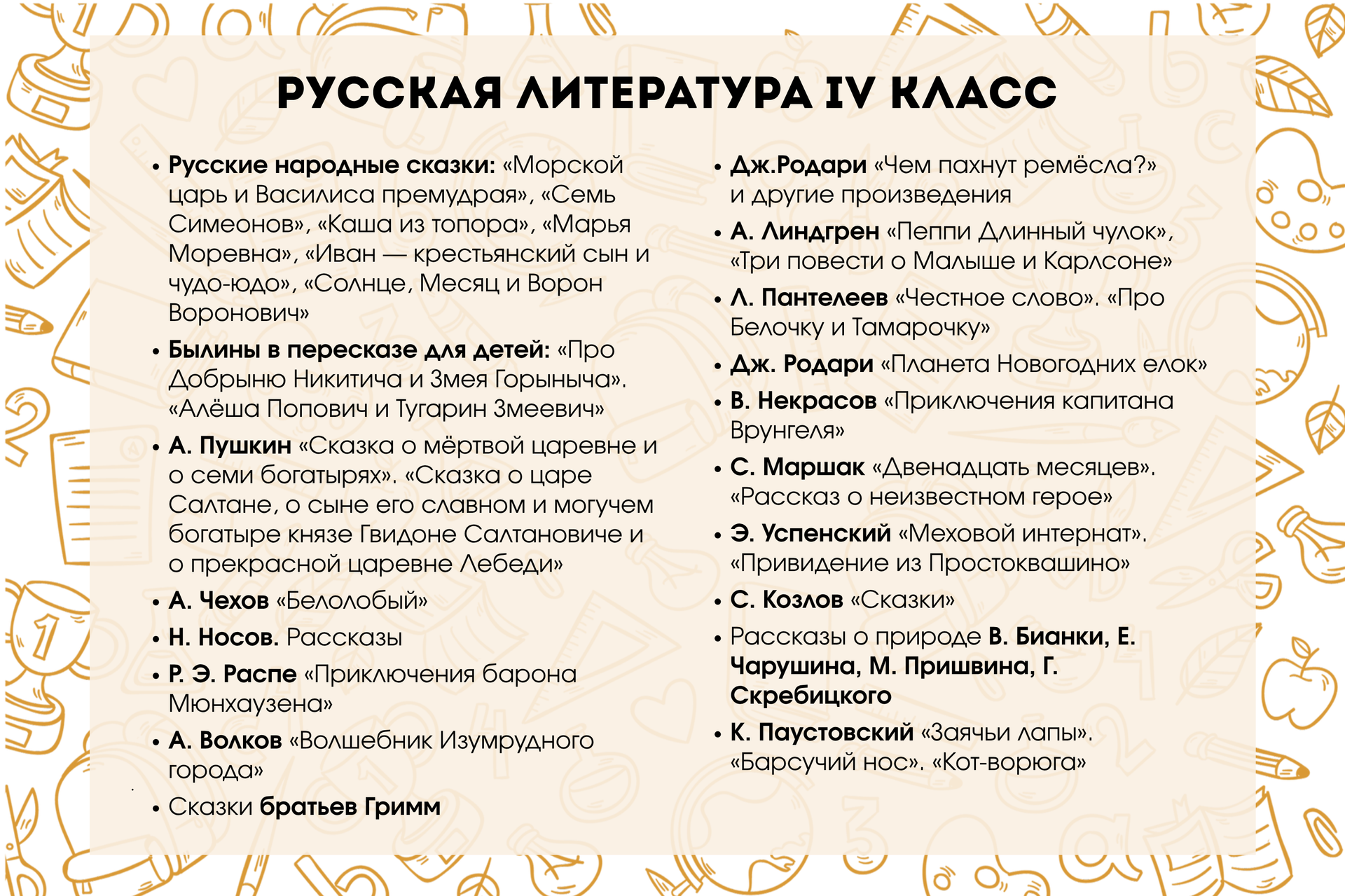 РУССКАЯ ЛИТЕРАТУРА IV КЛАСС

• Русские народные сказки: «Морской царь и Василиса премудрая», «Семь Симеонов», «Каша из топора», «Марья Моревна», «Иван — крестьянский сын и чудо-юдо», «Солнце, Месяц и Ворон Воронович»
• Былины в пересказе для детей: «Про Добрыню Никитича и Змея Горыныча». «Алёша Попович и Тугарин Змеевич»
• А. Пушкин «Сказка о мёртвой царевне и о семи богатырях». «Сказка о царе Салтане, о сыне его славном и могучем богатыре князе Гвидоне Салтановиче и о прекрасной царевне Лебеди»
• А. Чехов «Белолобый»
• Н. Носов. Рассказы
• Р. Э. Распе «Приключения барона Мюнхаузена»
• А. Волков «Волшебник Изумрудного города»
• Сказки братьев Гримм

• Дж.Родари «Чем пахнут ремёсла?» и другие произведения
• А. Линдгрен «Пеппи Длинный чулок», «Три повести о Малыше и Карлсоне»
• Л. Пантелеев «Честное слово». «Про Белочку и Тамарочку»
• Дж. Родари «Планета Новогодних елок»
• В. Некрасов «Приключения капитана Врунгеля»
• С. Маршак «Двенадцать месяцев». «Рассказ о неизвестном герое»
• Э. Успенский «Меховой интернат». «Привидение из Простоквашино»
• С. Козлов «Сказки»
• Рассказы о природе В. Бианки, Е. Чарушина, М. Пришвина, Г. Скребицкого
• К. Паустовский «Заячьи лапы». «Барсучий нос». «Кот-ворюга»